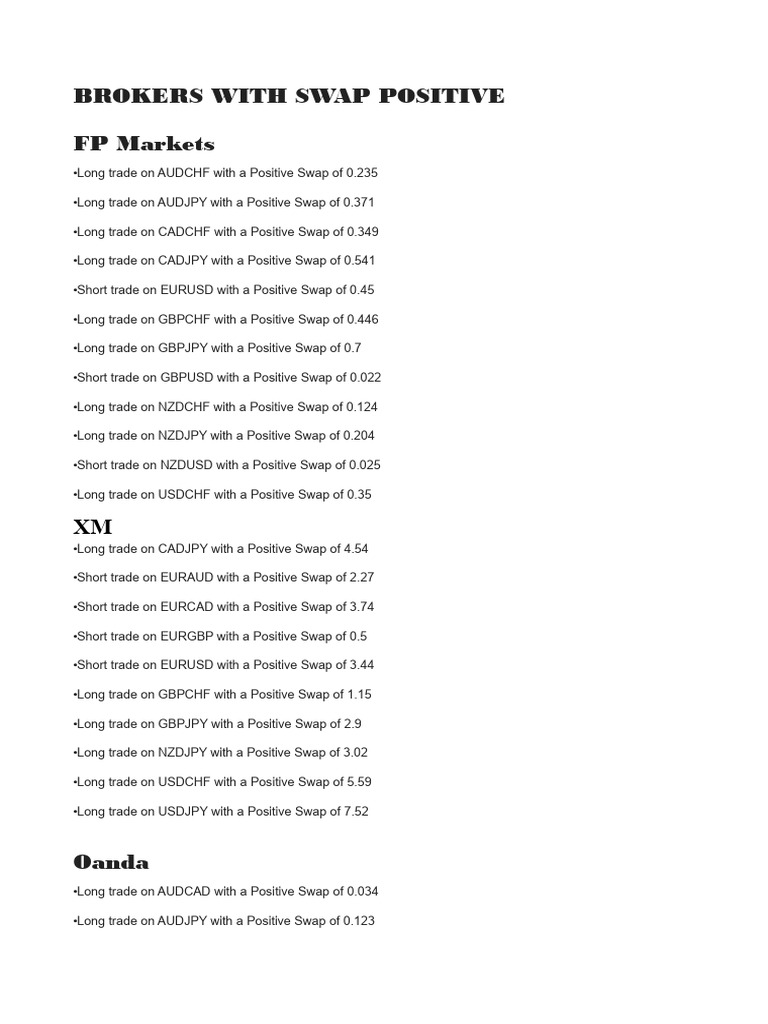 BROKERS WITH SWAP POSITIVE

FP Markets

•Long trade on AUDCHF with a Positive Swap of 0.235

•Long trade on AUDJPY with a Positive Swap of 0.371

•Long trade on CADCHF with a Positive Swap of 0.349

•Long trade on CADJPY with a Positive Swap of 0.541

•Short trade on EURUSD with a Positive Swap of 0.45

•Long trade on GBPCHF with a Positive Swap of 0.446

•Long trade on GBPJPY with a Positive Swap of 0.7

•Short trade on GBPUSD with a Positive Swap of 0.022

•Long trade on NZDCHF with a Positive Swap of 0.124

•Long trade on NZDJPY with a Positive Swap of 0.204

•Short trade on NZDUSD with a Positive Swap of 0.025

•Long trade on USDCHF with a Positive Swap of 0.35

XM

•Long trade on CADJPY with a Positive Swap of 4.54

•Short trade on EURAUD with a Positive Swap of 2.27

•Short trade on EURCAD with a Positive Swap of 3.74

•Short trade on EURGBP with a Positive Swap of 0.5

•Short trade on EURUSD with a Positive Swap of 3.44

•Long trade on GBPCHF with a Positive Swap of 1.15

•Long trade on GBPJPY with a Positive Swap of 2.9

•Long trade on NZDJPY with a Positive Swap of 3.02

•Long trade on USDCHF with a Positive Swap of 5.59

•Long trade on USDJPY with a Positive Swap of 7.52

Oanda

•Long trade on AUDCAD with a Positive Swap of 0.034

•Long trade on AUDJPY with a Positive Swap of 0.123